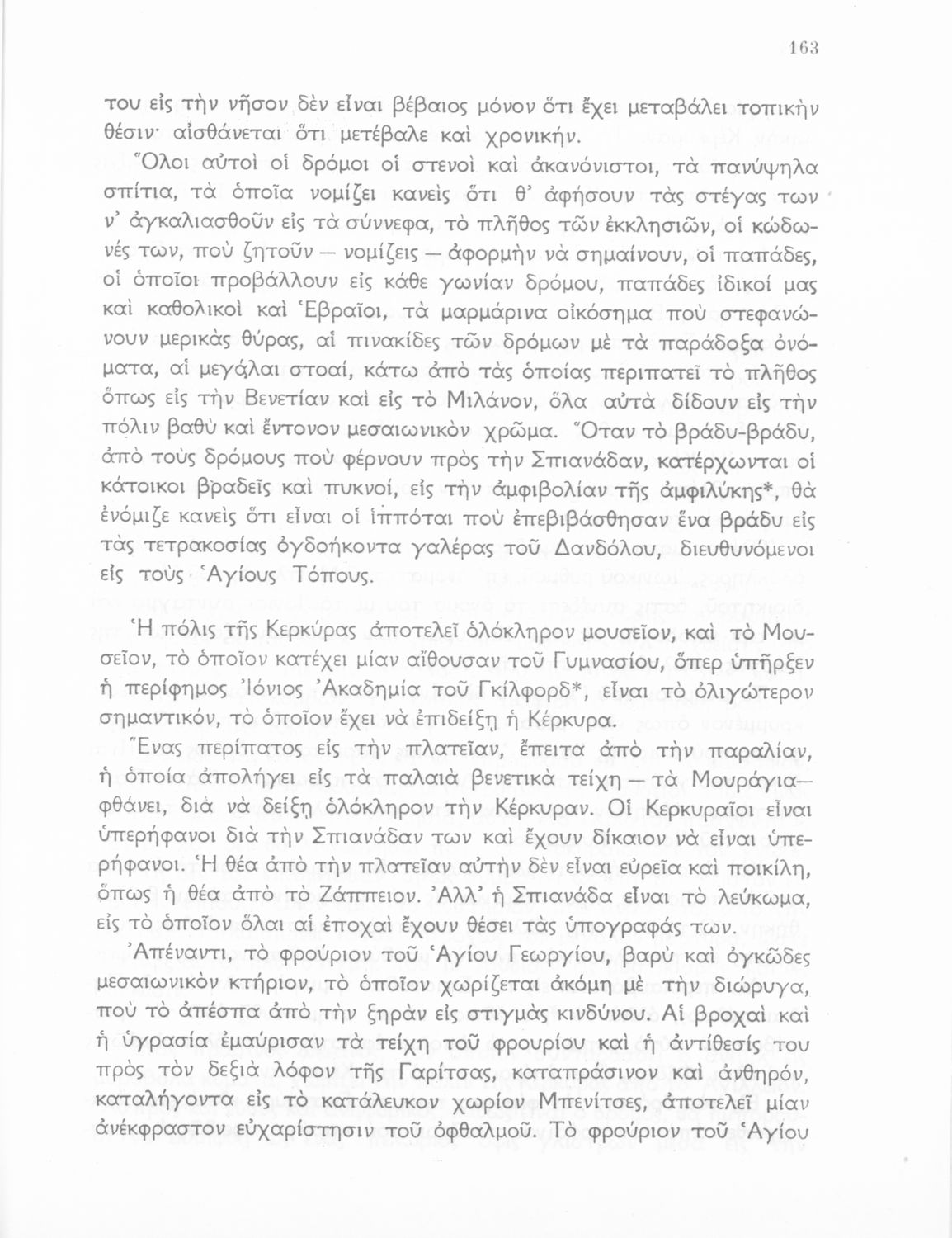 163

του εἰς τὴν νῆσον δὲν εἶναι βέβαιος μόνον ὅτι ἔχει μεταβάλει τοπικὴν θέσιν· αἰσθάνεται ὅτι μετέβαλε καὶ χρονικήν.

Ὅλοι αὐτοὶ οἱ δρόμοι οἱ στενοὶ καὶ ἀκανόνιστοι, τὰ πανύψηλα σπίτια, τὰ ὁποῖα νομίζει κανεὶς ὅτι θ' ἀφήσουν τὰς στέγας των ν' ἀγκαλιασθοῦν εἰς τὰ σύννεφα, τὸ πλῆθος τῶν ἐκκλησιῶν, οἱ κώδωνές των, ποὺ ζητοῦν — νομίζεις — ἀφορμὴν νὰ σημαίνουν, οἱ παπάδες, οἱ ὁποῖοι προβάλλουν εἰς κάθε γωνίαν δρόμου, παπάδες ἰδικοί μας καὶ καθολικοὶ καὶ Ἑβραῖοι, τὰ μαρμάρινα οἰκόσημα ποὺ στεφανώνουν μερικὰς θύρας, αἱ πινακίδες τῶν δρόμων μὲ τὰ παράδοξα ὀνόματα, αἱ μεγάλαι στοαί, κάτω ἀπὸ τὰς ὁποίας περιπατεῖ τὸ πλῆθος ὅπως εἰς τὴν Βενετίαν καὶ εἰς τὸ Μιλάνον, ὅλα αὐτὰ δίδουν εἰς τὴν πόλιν βαθὺ καὶ ἔντονον μεσαιωνικὸν χρῶμα. Ὅταν τὸ βράδυ-βράδυ, ἀπὸ τοὺς δρόμους ποὺ φέρνουν πρὸς τὴν Σπιανάδαν, κατέρχωνται οἱ κάτοικοι βραδεῖς καὶ πυκνοί, εἰς τὴν ἀμφιβολίαν τῆς ἀμφιλύκης*, θὰ ἐνόμιζε κανεὶς ὅτι εἶναι οἱ ἱππόται ποὺ ἐπεβιβάσθησαν ἕνα βράδυ εἰς τὰς τετρακοσίας ὀγδοήκοντα γαλέρας τοῦ Δανδόλου, διευθυνόμενοι εἰς τοὺς Ἁγίους Τόπους.

Ἡ πόλις τῆς Κερκύρας ἀποτελεῖ ὁλόκληρον μουσεῖον, καὶ τὸ Μουσεῖον, τὸ ὁποῖον κατέχει μίαν αἴθουσαν τοῦ Γυμνασίου, ὅπερ ὑπῆρξεν ἡ περίφημος Ἰόνιος Ἀκαδημία τοῦ Γκίλφορδ*, εἶναι τὸ ὀλιγώτερον σημαντικόν, τὸ ὁποῖον ἔχει νὰ ἐπιδείξῃ ἡ Κέρκυρα.

Ἕνας περίπατος εἰς τὴν πλατεῖαν, ἔπειτα ἀπὸ τὴν παραλίαν, ἡ ὁποία ἀπολήγει εἰς τὰ παλαιὰ βενετικὰ τείχη — τὰ Μουράγια— φθάνει, διὰ νὰ δείξῃ ὁλόκληρον τὴν Κέρκυραν. Οἱ Κερκυραῖοι εἶναι ὑπερήφανοι διὰ τὴν Σπιανάδαν των καὶ ἔχουν δίκαιον νὰ εἶναι ὑπερήφανοι. Ἡ θέα ἀπὸ τὴν πλατεῖαν αὐτὴν δὲν εἶναι εὐρεῖα καὶ ποικίλη, ὅπως ἡ θέα ἀπὸ τὸ Ζάππειον. Ἀλλ' ἡ Σπιανάδα εἶναι τὸ λεύκωμα, εἰς τὸ ὁποῖον ὅλαι αἱ ἐποχαὶ ἔχουν θέσει τὰς ὑπογραφάς των.

Ἀπέναντι, τὸ φρούριον τοῦ Ἁγίου Γεωργίου, βαρὺ καὶ ὀγκῶδες μεσαιωνικὸν κτήριον, τὸ ὁποῖον χωρίζεται ἀκόμη μὲ τὴν διώρυγα, ποὺ τὸ ἀπέσπα ἀπὸ τὴν ξηρὰν εἰς στιγμὰς κινδύνου. Αἱ βροχαὶ καὶ ἡ ὑγρασία ἐμαύρισαν τὰ τείχη τοῦ φρουρίου καὶ ἡ ἀντίθεσίς του πρὸς τὸν δεξιὰ λόφον τῆς Γαρίτσας, καταπράσινον καὶ ἀνθηρόν, καταλήγοντα εἰς τὸ κατάλευκον χωρίον Μπενίτσες, ἀποτελεῖ μίαν ἀνέκφραστον εὐχαρίστησιν τοῦ ὀφθαλμοῦ. Τὸ φρούριον τοῦ Ἁγίου